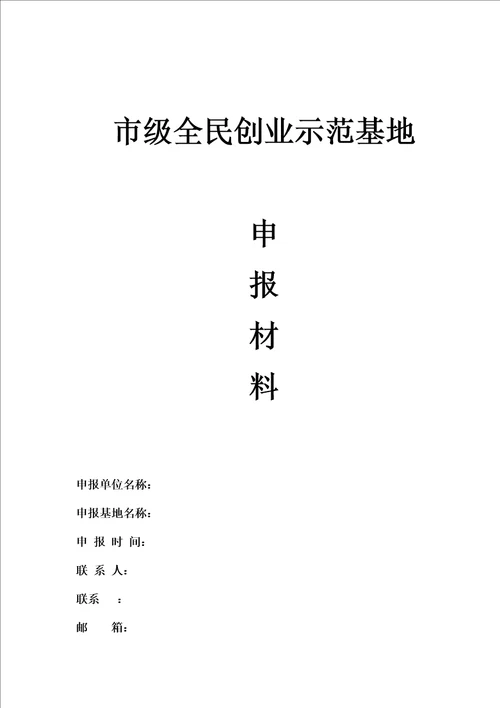 市级全民创业示范基地

申

报

材

料

申报单位名称：

申报基地名称：

申 报 时 间：

联 系 人：

联系　：

邮　　箱：